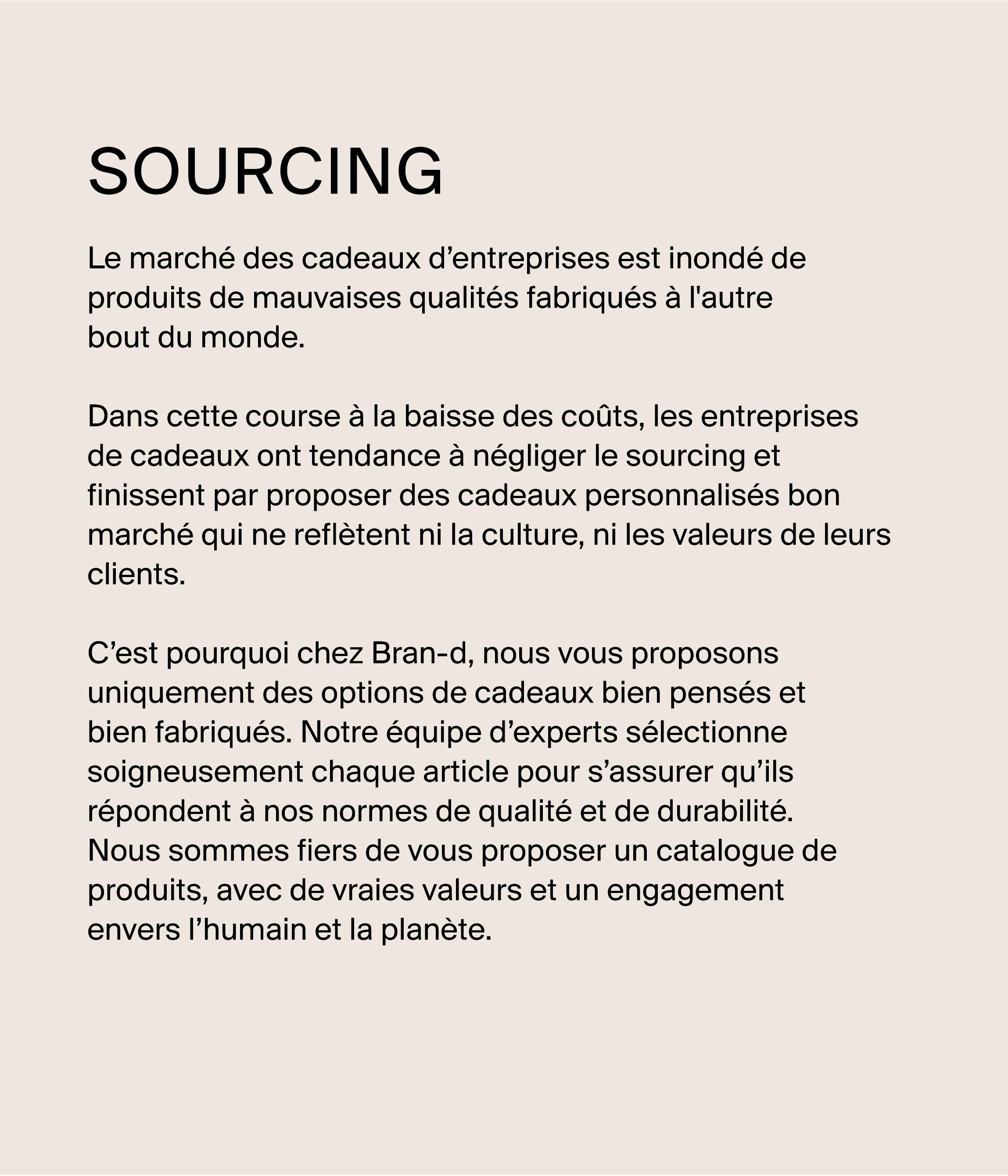 SOURCING

Le marché des cadeaux d’entreprises est inondé de produits de mauvaises qualités fabriqués à l'autre bout du monde.

Dans cette course à la baisse des coûts, les entreprises de cadeaux ont tendance à négliger le sourcing et finissent par proposer des cadeaux personnalisés bon marché qui ne reflètent ni la culture, ni les valeurs de leurs clients.

C’est pourquoi chez Bran-d, nous vous proposons uniquement des options de cadeaux bien pensés et bien fabriqués. Notre équipe d’experts sélectionne soigneusement chaque article pour s’assurer qu’ils répondent à nos normes de qualité et de durabilité. Nous sommes fiers de vous proposer un catalogue de produits, avec de vraies valeurs et un engagement envers l’humain et la planète.